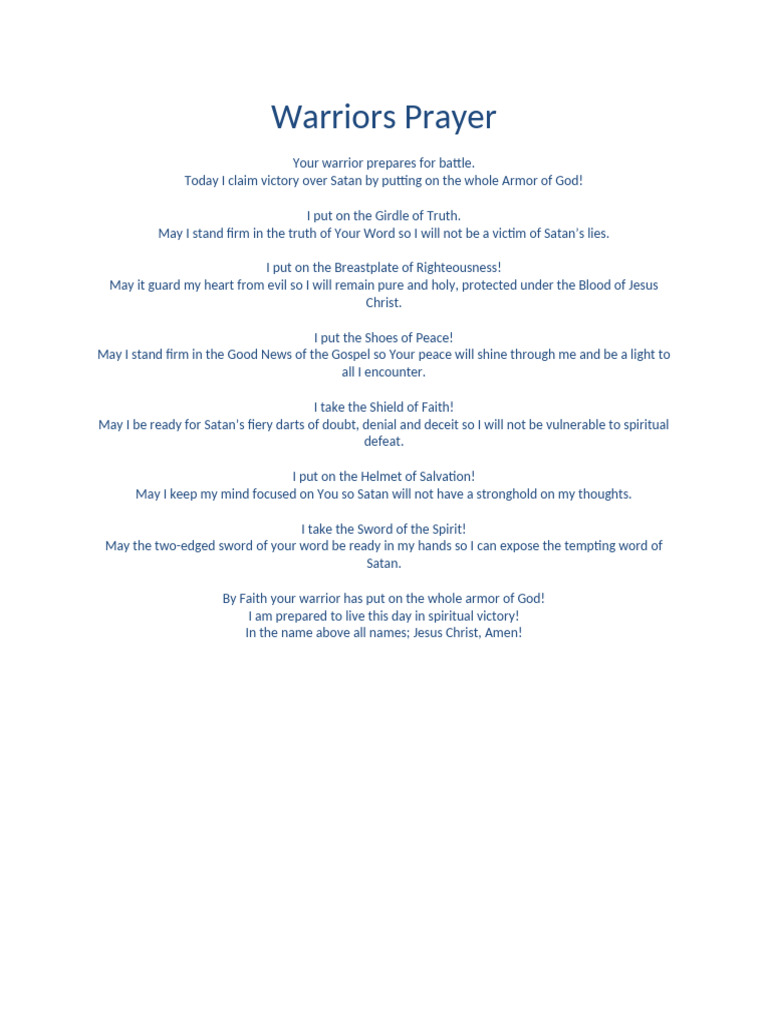 Warriors Prayer

Your warrior prepares for battle.
Today I claim victory over Satan by putting on the whole Armor of God!

I put on the Girdle of Truth.
May I stand firm in the truth of Your Word so I will not be a victim of Satan's lies.

I put on the Breastplate of Righteousness!
May it guard my heart from evil so I will remain pure and holy, protected under the Blood of Jesus Christ.

I put the Shoes of Peace!
May I stand firm in the Good News of the Gospel so Your peace will shine through me and be a light to all I encounter.

I take the Shield of Faith!
May I be ready for Satan's fiery darts of doubt, denial and deceit so I will not be vulnerable to spiritual defeat.

I put on the Helmet of Salvation!
May I keep my mind focused on You so Satan will not have a stronghold on my thoughts.

I take the Sword of the Spirit!
May the two-edged sword of your word be ready in my hands so I can expose the tempting word of Satan.

By Faith your warrior has put on the whole armor of God!
I am prepared to live this day in spiritual victory!
In the name above all names; Jesus Christ, Amen!